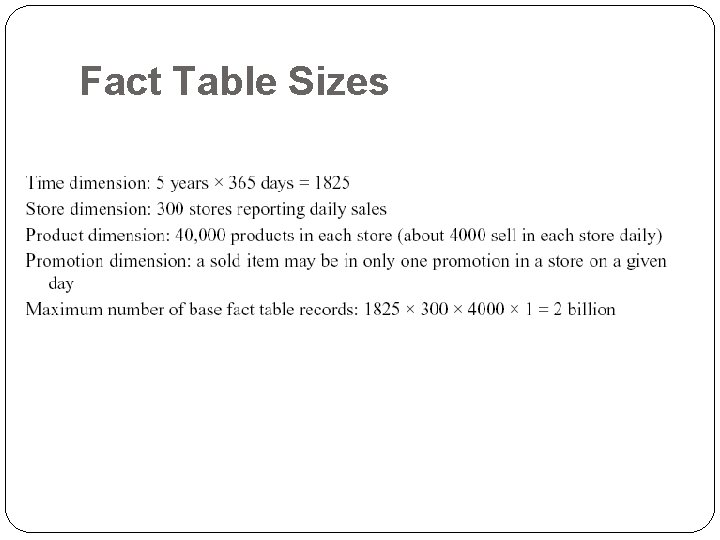 Fact Table Sizes

Time dimension: 5 years × 365 days = 1825

Store dimension: 300 stores reporting daily sales

Product dimension: 40,000 products in each store (about 4000 sell in each store daily)

Promotion dimension: a sold item may be in only one promotion in a store on a given day

Maximum number of base fact table records: 1825 × 300 × 4000 × 1 = 2 billion